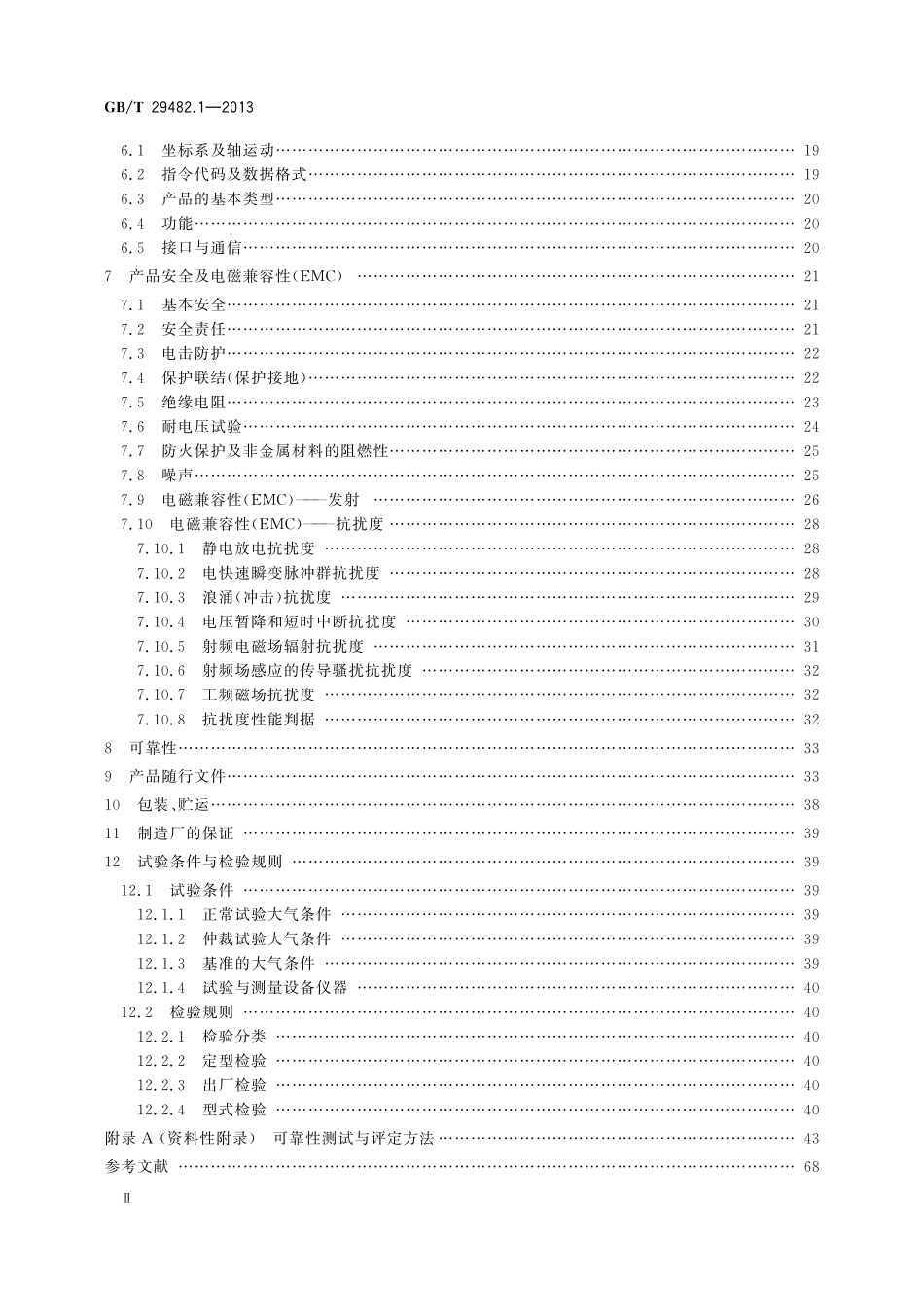 GB/T 29482.1—2013

6.1 坐标系及轴运动 19
6.2 指令代码及数据格式 19
6.3 产品的基本类型 20
6.4 功能 20
6.5 接口与通信 20
7 产品安全及电磁兼容性(EMC) 21
7.1 基本安全 21
7.2 安全责任 21
7.3 电击防护 22
7.4 保护联结(保护接地) 22
7.5 绝缘电阻 23
7.6 耐电压试验 24
7.7 防火保护及非金属材料的阻燃性 25
7.8 噪声 25
7.9 电磁兼容性(EMC)——发射 26
7.10 电磁兼容性(EMC)——抗扰度 28
7.10.1 静电放电抗扰度 28
7.10.2 电快速瞬变脉冲群抗扰度 28
7.10.3 浪涌(冲击)抗扰度 29
7.10.4 电压暂降和短时中断抗扰度 30
7.10.5 射频电磁场辐射抗扰度 31
7.10.6 射频场感应的传导骚扰抗扰度 32
7.10.7 工频磁场抗扰度 32
7.10.8 抗扰度性能判据 32
8 可靠性 33
9 产品随行文件 33
10 包装、贮运 38
11 制造厂的保证 39
12 试验条件与检验规则 39
12.1 试验条件 39
12.1.1 正常试验大气条件 39
12.1.2 仲裁试验大气条件 39
12.1.3 基准的大气条件 39
12.1.4 试验与测量设备仪器 40
12.2 检验规则 40
12.2.1 检验分类 40
12.2.2 定型检验 40
12.2.3 出厂检验 40
12.2.4 型式检验 40
附录A(资料性附录) 可靠性测试与评定方法 43
参考文献 68

Ⅱ